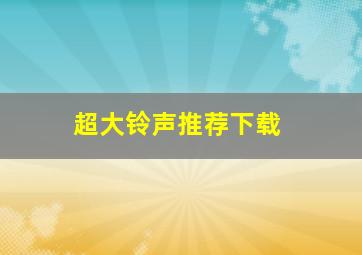 超大铃声推荐下载